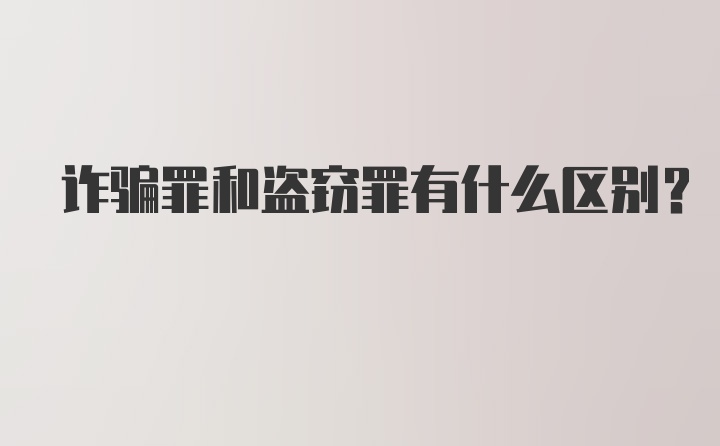 诈骗罪和盗窃罪有什么区别?